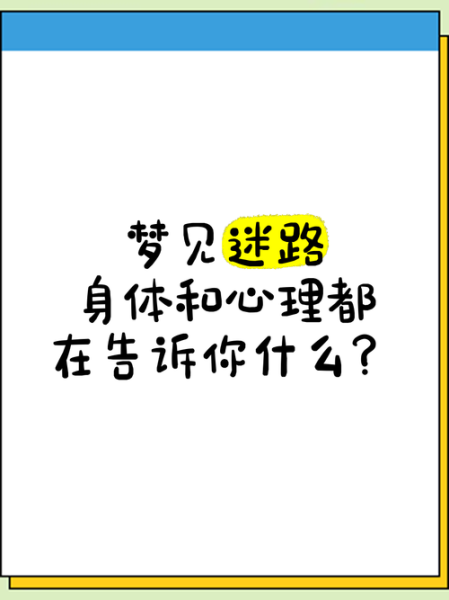 梦见迷路
身体和心理都
在告诉你什么？